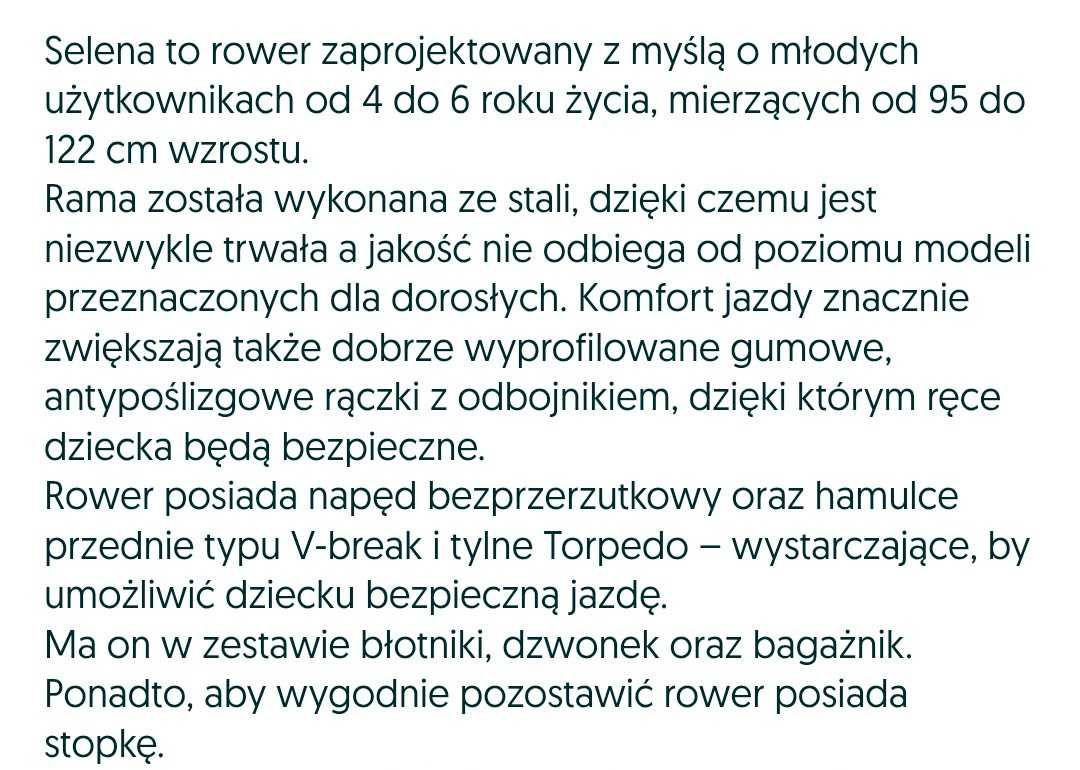 Selena to rower zaprojektowany z myślą o młodych użytkownikach od 4 do 6 roku życia, mierzących od 95 do 122 cm wzrostu.
Rama została wykonana ze stali, dzięki czemu jest niezwykle trwała a jakość nie odbiega od poziomu modeli przeznaczonych dla dorosłych. Komfort jazdy znacznie zwiększają także dobrze wyprofilowane gumowe, antypoślizgowe rączki z odbojnikiem, dzięki którym ręce dziecka będą bezpieczne.
Rower posiada napęd bezprzerzutkowy oraz hamulce przednie typu V-break i tylne Torpedo – wystarczające, by umożliwić dziecku bezpieczną jazdę.
Ma on w zestawie błotniki, dzwonek oraz bagażnik.
Ponadto, aby wygodnie pozostawić rower posiada stopkę.